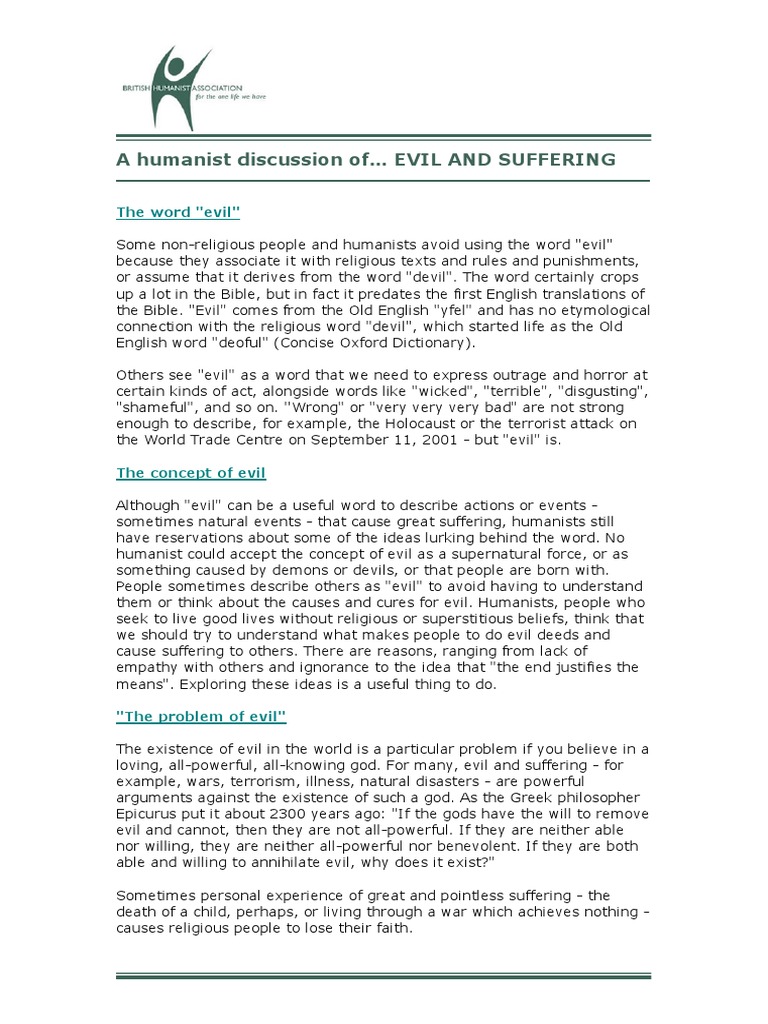 BRITISH HUMANIST ASSOCIATION
for the one life we have

A humanist discussion of... EVIL AND SUFFERING

The word "evil"

Some non-religious people and humanists avoid using the word "evil" because they associate it with religious texts and rules and punishments, or assume that it derives from the word "devil". The word certainly crops up a lot in the Bible, but in fact it predates the first English translations of the Bible. "Evil" comes from the Old English "yfel" and has no etymological connection with the religious word "devil", which started life as the Old English word "deoful" (Concise Oxford Dictionary).

Others see "evil" as a word that we need to express outrage and horror at certain kinds of act, alongside words like "wicked", "terrible", "disgusting", "shameful", and so on. "Wrong" or "very very very bad" are not strong enough to describe, for example, the Holocaust or the terrorist attack on the World Trade Centre on September 11, 2001 - but "evil" is.

The concept of evil

Although "evil" can be a useful word to describe actions or events - sometimes natural events - that cause great suffering, humanists still have reservations about some of the ideas lurking behind the word. No humanist could accept the concept of evil as a supernatural force, or as something caused by demons or devils, or that people are born with. People sometimes describe others as "evil" to avoid having to understand them or think about the causes and cures for evil. Humanists, people who seek to live good lives without religious or superstitious beliefs, think that we should try to understand what makes people to do evil deeds and cause suffering to others. There are reasons, ranging from lack of empathy with others and ignorance to the idea that "the end justifies the means". Exploring these ideas is a useful thing to do.

"The problem of evil"

The existence of evil in the world is a particular problem if you believe in a loving, all-powerful, all-knowing god. For many, evil and suffering - for example, wars, terrorism, illness, natural disasters - are powerful arguments against the existence of such a god. As the Greek philosopher Epicurus put it about 2300 years ago: "If the gods have the will to remove evil and cannot, then they are not all-powerful. If they are neither able nor willing, they are neither all-powerful nor benevolent. If they are both able and willing to annihilate evil, why does it exist?"

Sometimes personal experience of great and pointless suffering - the death of a child, perhaps, or living through a war which achieves nothing - causes religious people to lose their faith.